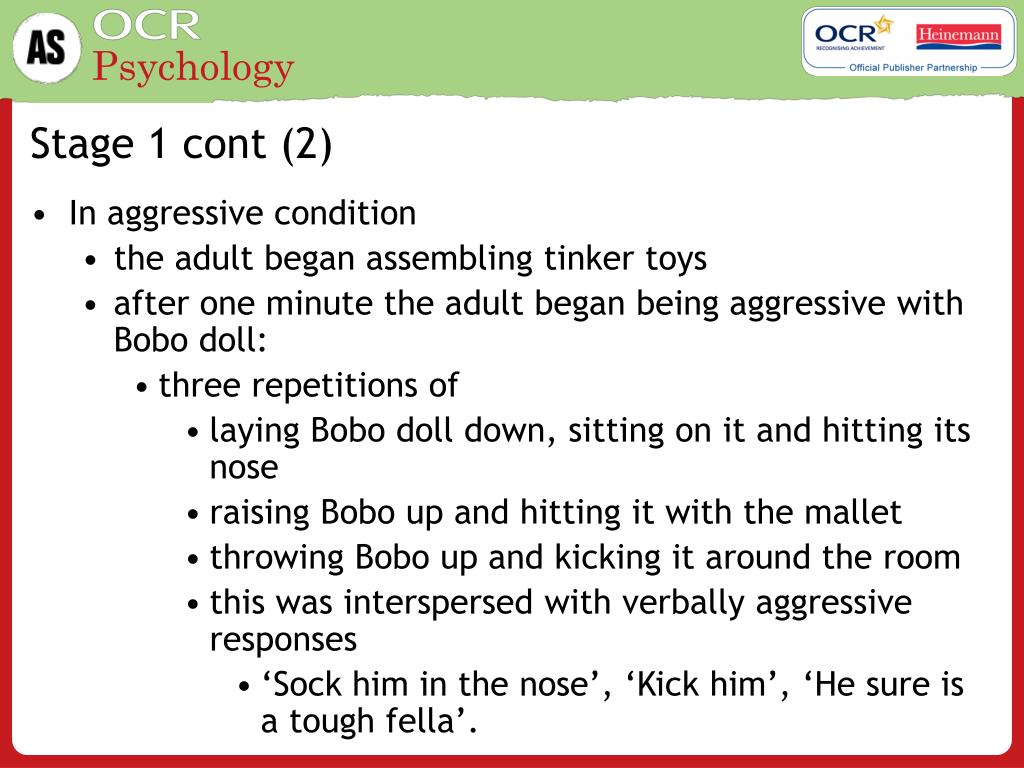 AS OCR Psychology

OCR RECOGNISING ACHIEVEMENT Heinemann
Official Publisher Partnership

Stage 1 cont (2)

• In aggressive condition
  • the adult began assembling tinker toys
  • after one minute the adult began being aggressive with Bobo doll:
    • three repetitions of
      • laying Bobo doll down, sitting on it and hitting its nose
      • raising Bobo up and hitting it with the mallet
      • throwing Bobo up and kicking it around the room
      • this was interspersed with verbally aggressive responses
        • ‘Sock him in the nose’, ‘Kick him’, ‘He sure is a tough fella’.